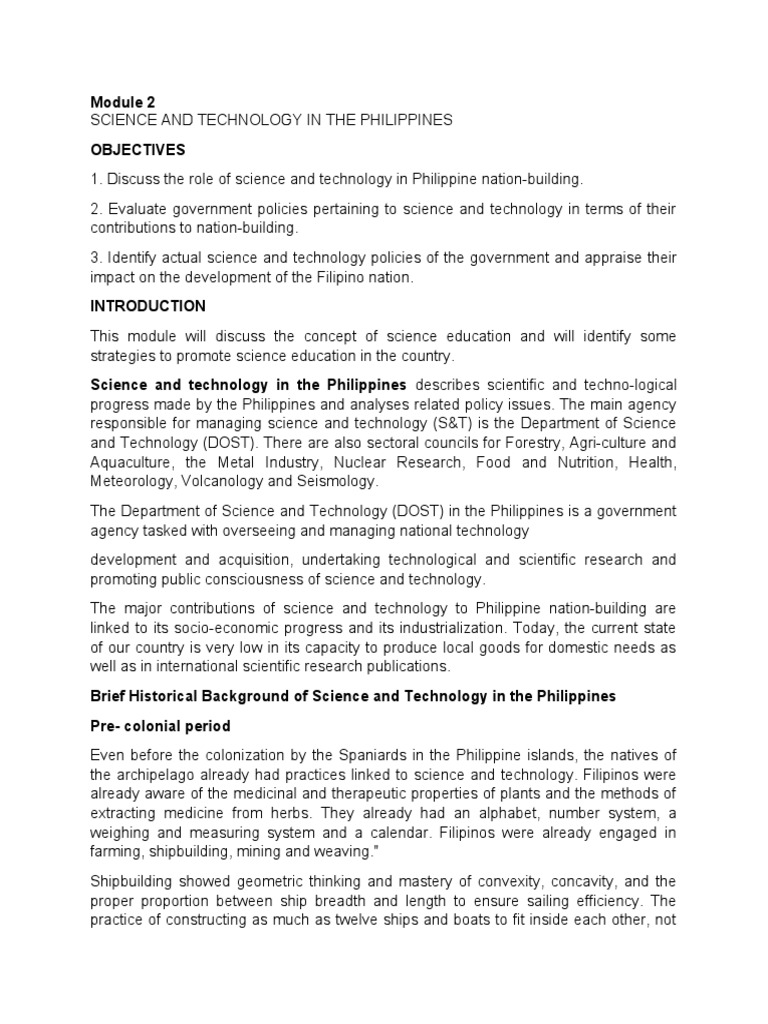 Module 2
SCIENCE AND TECHNOLOGY IN THE PHILIPPINES

OBJECTIVES

1. Discuss the role of science and technology in Philippine nation-building.

2. Evaluate government policies pertaining to science and technology in terms of their contributions to nation-building.

3. Identify actual science and technology policies of the government and appraise their impact on the development of the Filipino nation.

INTRODUCTION

This module will discuss the concept of science education and will identify some strategies to promote science education in the country.

Science and technology in the Philippines describes scientific and techno-logical progress made by the Philippines and analyses related policy issues. The main agency responsible for managing science and technology (S&T) is the Department of Science and Technology (DOST). There are also sectoral councils for Forestry, Agri-culture and Aquaculture, the Metal Industry, Nuclear Research, Food and Nutrition, Health, Meteorology, Volcanology and Seismology.

The Department of Science and Technology (DOST) in the Philippines is a government agency tasked with overseeing and managing national technology

development and acquisition, undertaking technological and scientific research and promoting public consciousness of science and technology.

The major contributions of science and technology to Philippine nation-building are linked to its socio-economic progress and its industrialization. Today, the current state of our country is very low in its capacity to produce local goods for domestic needs as well as in international scientific research publications.

Brief Historical Background of Science and Technology in the Philippines

Pre- colonial period

Even before the colonization by the Spaniards in the Philippine islands, the natives of the archipelago already had practices linked to science and technology. Filipinos were already aware of the medicinal and therapeutic properties of plants and the methods of extracting medicine from herbs. They already had an alphabet, number system, a weighing and measuring system and a calendar. Filipinos were already engaged in farming, shipbuilding, mining and weaving."

Shipbuilding showed geometric thinking and mastery of convexity, concavity, and the proper proportion between ship breadth and length to ensure sailing efficiency. The practice of constructing as much as twelve ships and boats to fit inside each other, not